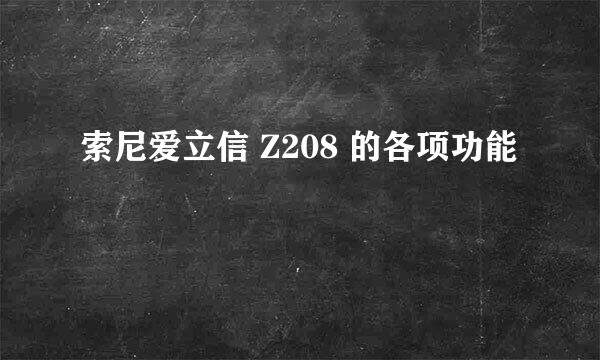 索尼爱立信 Z208 的各项功能